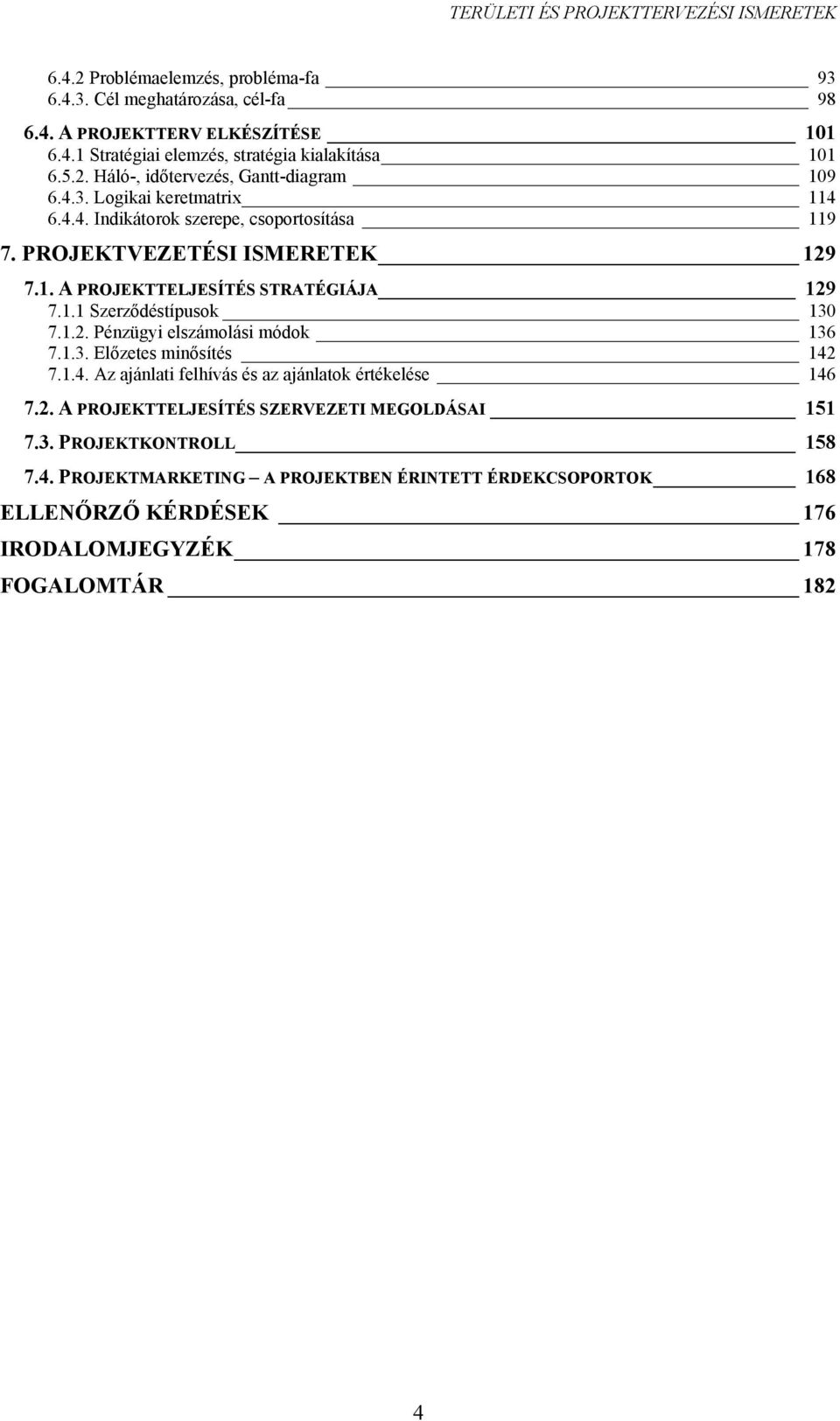 TERÜLETI ÉS PROJEKTTERVEZÉSI ISMERETEK

6.4.2 Problémaelemzés, probléma-fa 93
6.4.3. Cél meghatározása, cél-fa 98
6.4. A PROJEKTTERV ELKÉSZÍTÉSE 101
6.4.1 Stratégiai elemzés, stratégia kialakítása 101
6.5.2. Háló-, időtervezés, Gantt-diagram 109
6.4.3. Logikai keretmatrix 114
6.4.4. Indikátorok szerepe, csoportosítása 119
7. PROJEKTVEZETÉSI ISMERETEK 129
7.1. A PROJEKTTELJESÍTÉS STRATÉGIÁJA 129
7.1.1 Szerződéstípusok 130
7.1.2. Pénzügyi elszámolási módok 136
7.1.3. Előzetes minősítés 142
7.1.4. Az ajánlati felhívás és az ajánlatok értékelése 146
7.2. A PROJEKTTELJESÍTÉS SZERVEZETI MEGOLDÁSAI 151
7.3. PROJEKTKONTROLL 158
7.4. PROJEKTMARKETING – A PROJEKTBEN ÉRINTETT ÉRDEKCSOPORTOK 168
ELLENŐRZŐ KÉRDÉSEK 176
IRODALOMJEGYZÉK 178
FOGALOMTÁR 182

4